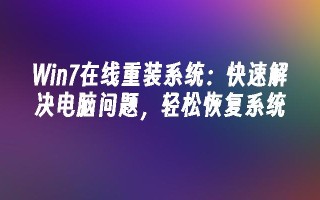 Win7在线重装系统：快速解决电脑问题，轻松恢复系统